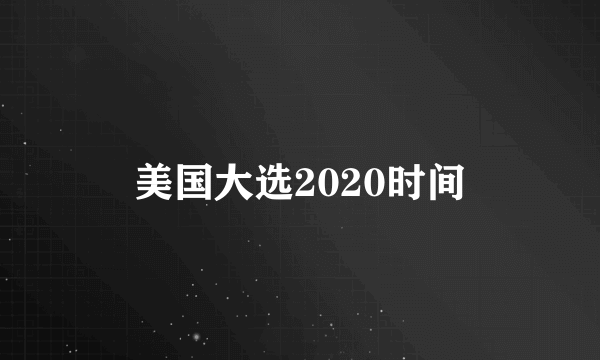 美国大选2020时间